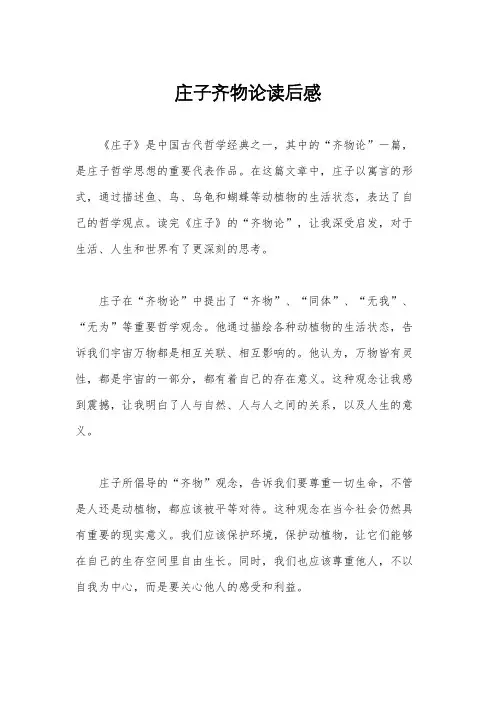 庄子齐物论读后感

《庄子》是中国古代哲学经典之一，其中的“齐物论”一篇，是庄子哲学思想的重要代表作品。在这篇文章中，庄子以寓言的形式，通过描述鱼、鸟、乌龟和蝴蝶等动植物的生活状态，表达了自己的哲学观点。读完《庄子》的“齐物论”，让我深受启发，对于生活、人生和世界有了更深刻的思考。

庄子在“齐物论”中提出了“齐物”、“同体”、“无我”、“无为”等重要哲学观念。他通过描绘各种动植物的生活状态，告诉我们宇宙万物都是相互关联、相互影响的。他认为，万物皆有灵性，都是宇宙的一部分，都有着自己的存在意义。这种观念让我感到震撼，让我明白了人与自然、人与人之间的关系，以及人生的意义。

庄子所倡导的“齐物”观念，告诉我们要尊重一切生命，不管是人还是动植物，都应该被平等对待。这种观念在当今社会仍然具有重要的现实意义。我们应该保护环境，保护动植物，让它们能够在自己的生存空间里自由生长。同时，我们也应该尊重他人，不以自我为中心，而是要关心他人的感受和利益。